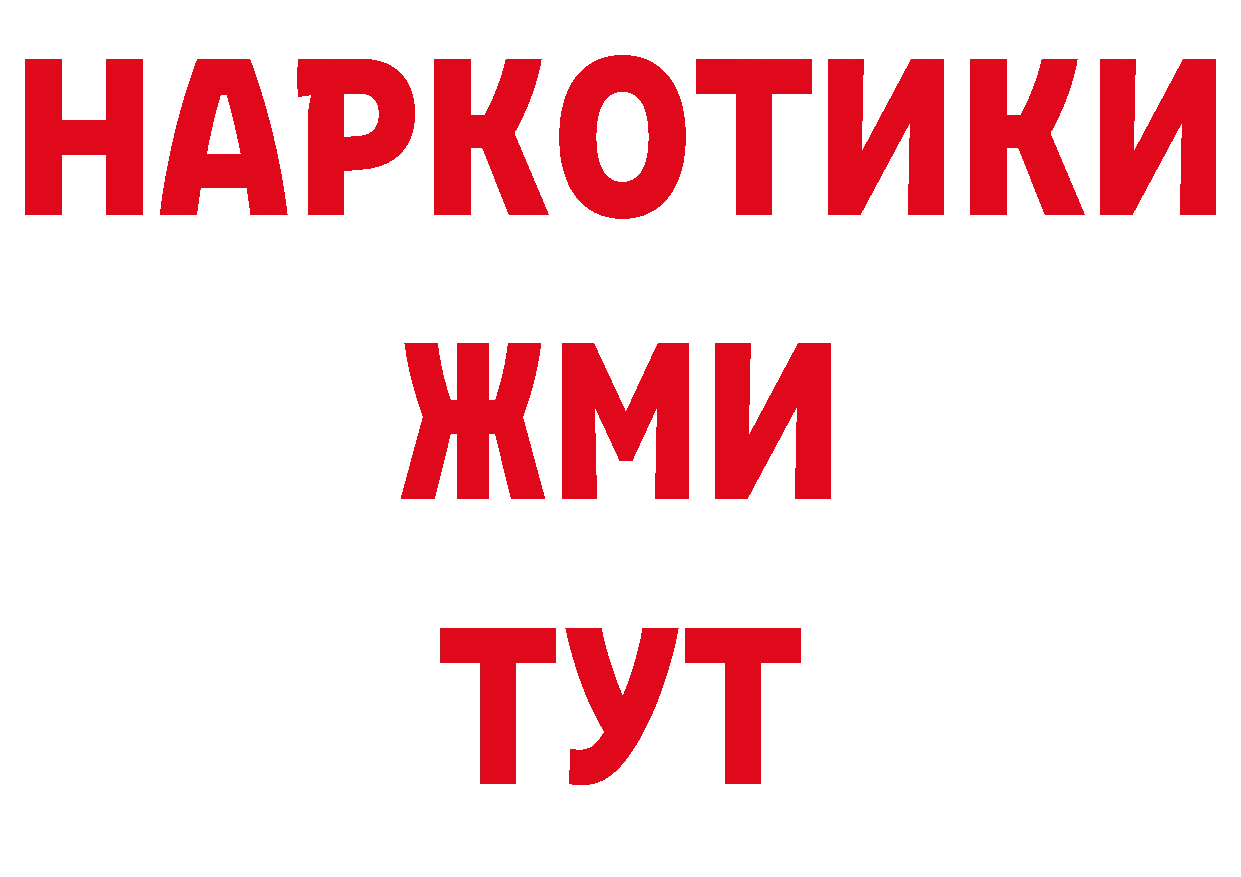 НАРКОТИКИ
ЖМИ
ТУТ